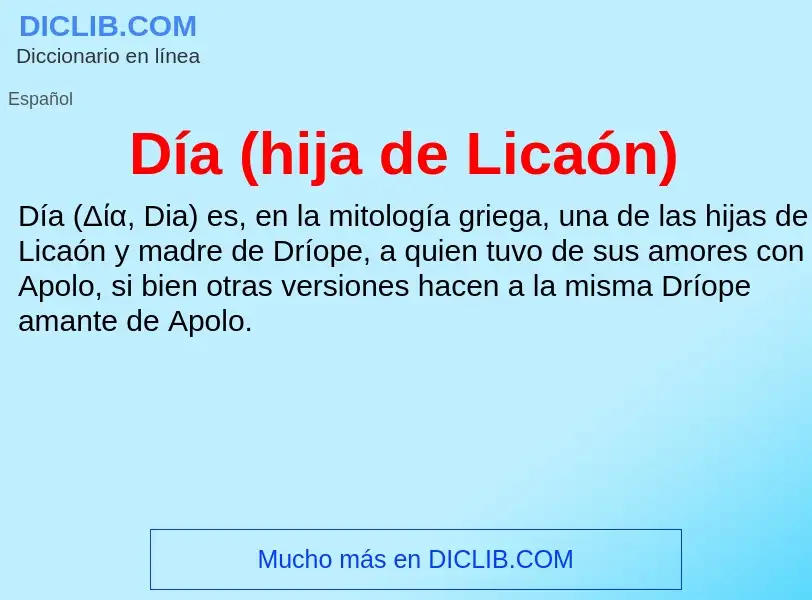 DICLIB.COM
Diccionario en línea

Español

Día (hija de Licaón)

Día (Δία, Dia) es, en la mitología griega, una de las hijas de Licaón y madre de Dríope, a quien tuvo de sus amores con Apolo, si bien otras versiones hacen a la misma Dríope amante de Apolo.

Mucho más en DICLIB.COM